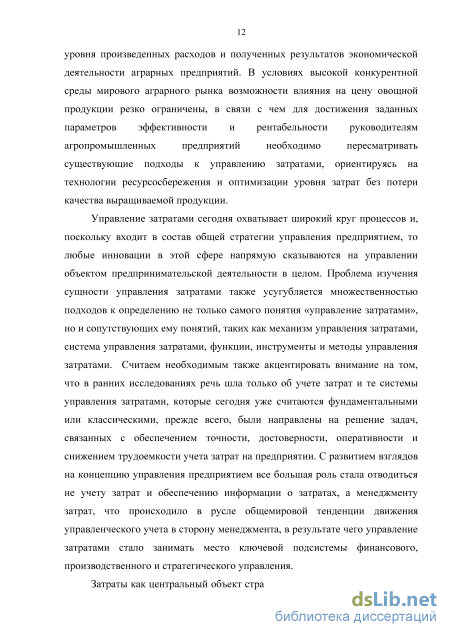 12

уровня произведенных расходов и полученных результатов экономической деятельности аграрных предприятий. В условиях высокой конкурентной среды мирового аграрного рынка возможности влияния на цену овощной продукции резко ограничены, в связи с чем для достижения заданных параметров эффективности и рентабельности руководителям агропромышленных предприятий необходимо пересматривать существующие подходы к управлению затратами, ориентируясь на технологии ресурсосбережения и оптимизации уровня затрат без потери качества выращиваемой продукции.

Управление затратами сегодня охватывает широкий круг процессов и, поскольку входит в состав общей стратегии управления предприятием, то любые инновации в этой сфере напрямую сказываются на управлении объектом предпринимательской деятельности в целом. Проблема изучения сущности управления затратами также усугубляется множественностью подходов к определению не только самого понятия «управление затратами», но и сопутствующих ему понятий, таких как механизм управления затратами, система управления затратами, функции, инструменты и методы управления затратами. Считаем необходимым также акцентировать внимание на том, что в ранних исследованиях речь шла только об учете затрат и те системы управления затратами, которые сегодня уже считаются фундаментальными или классическими, прежде всего, были направлены на решение задач, связанных с обеспечением точности, достоверности, оперативности и снижением трудоемкости учета затрат на предприятии. С развитием взглядов на концепцию управления предприятием все большая роль стала отводиться не учету затрат и обеспечению информации о затратах, а менеджменту затрат, что происходило в русле общемировой тенденции движения управленческого учета в сторону менеджмента, в результате чего управление затратами стало занимать место ключевой подсистемы финансового, производственного и стратегического управления.

Затраты как центральный объект стра

dsLib.net
библиотека диссертаций